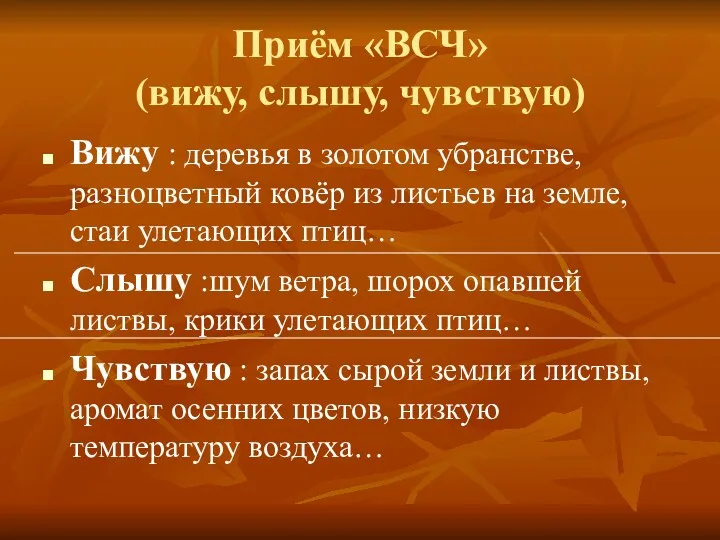 Приём «ВСЧ»
(вижу, слышу, чувствую)

Вижу : деревья в золотом убранстве, разноцветный ковёр из листьев на земле, стаи улетающих птиц…

Слышу :шум ветра, шорох опавшей листвы, крики улетающих птиц…

Чувствую : запах сырой земли и листвы, аромат осенних цветов, низкую температуру воздуха…